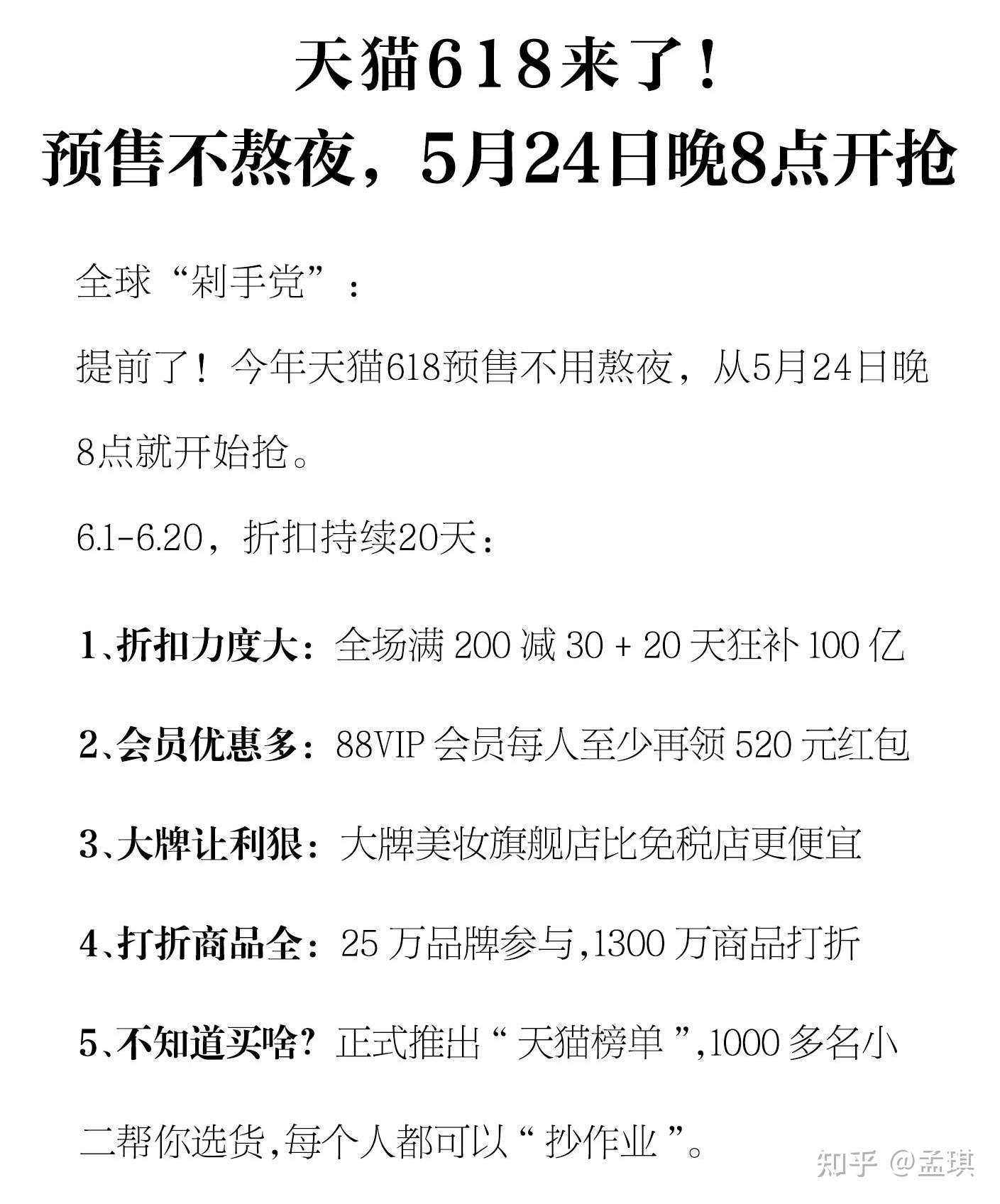 天猫618来了！
预售不熬夜，5月24日晚8点开抢

全球“剁手党”：

提前了！今年天猫618预售不用熬夜，从5月24日晚8点就开始抢。

6.1-6.20，折扣持续20天：

1、折扣力度大：全场满 200 减 30 + 20 天狂补 100 亿

2、会员优惠多：88VIP 会员每人至少再领 520 元红包

3、大牌让利狠：大牌美妆旗舰店比免税店更便宜

4、打折商品全：25 万品牌参与,1300 万商品打折

5、不知道买啥？正式推出“ 天猫榜单 ”,1000 多名小二帮你选货,每个人都可以“ 抄作业 ”。

知乎 @孟琪